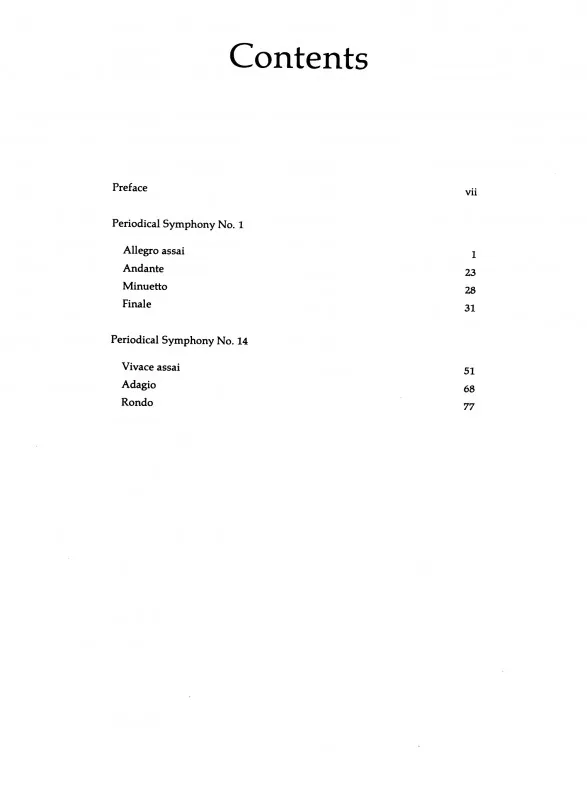 Contents

Preface vii

Periodical Symphony No. 1

Allegro assai 1
Andante 23
Minuetto 28
Finale 31

Periodical Symphony No. 14

Vivace assai 51
Adagio 68
Rondo 77